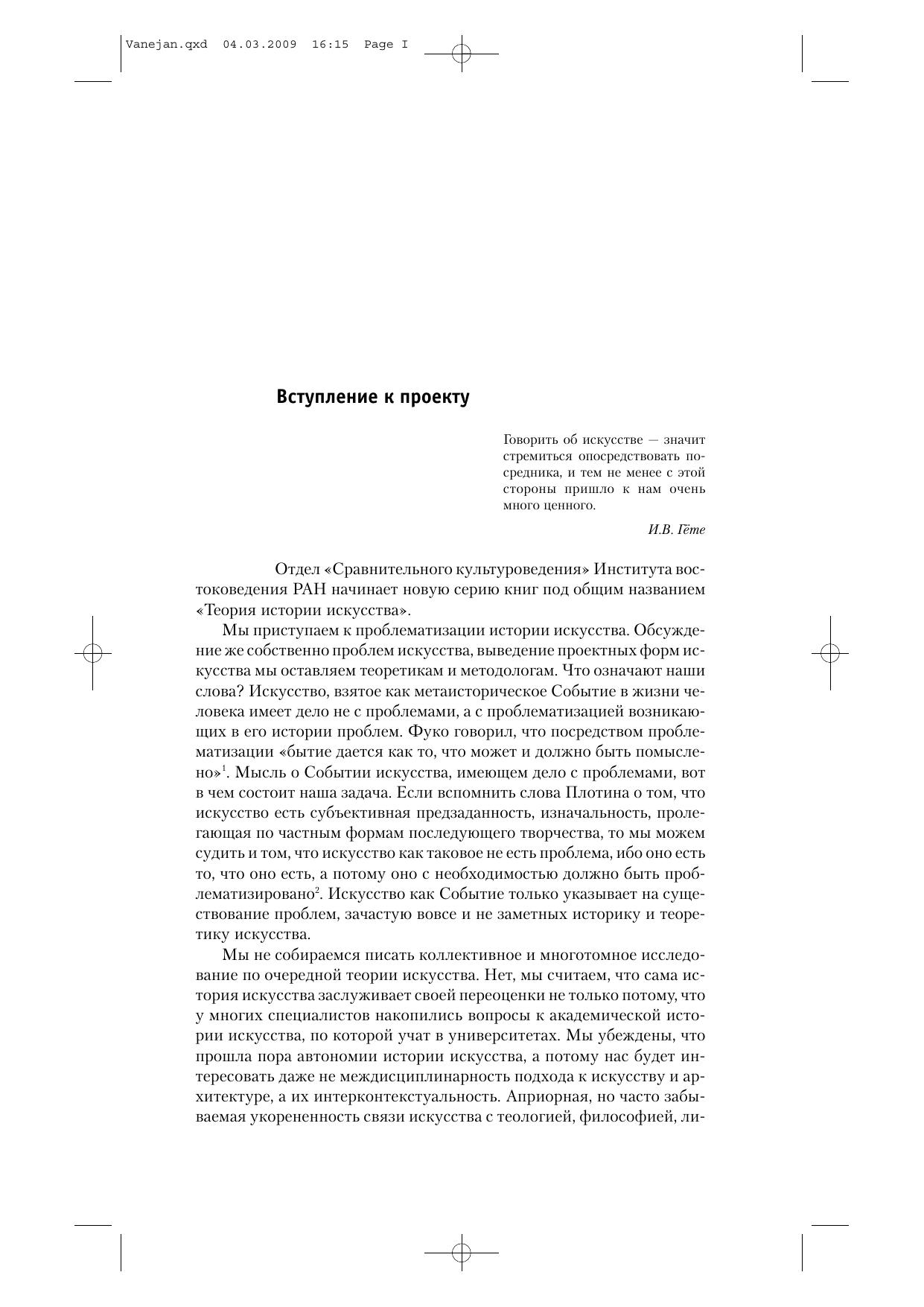 Vanejan.qxd 04.03.2009 16:15 Page I

Вступление к проекту

Говорить об искусстве — значит стремиться опосредствовать посредника, и тем не менее с этой стороны пришло к нам очень много ценного.

И.В. Гёте

Отдел «Сравнительного культуроведения» Института востоковедения РАН начинает новую серию книг под общим названием «Теория истории искусства».

Мы приступаем к проблематизации истории искусства. Обсуждение же собственно проблем искусства, выведение проектных форм искусства мы оставляем теоретикам и методологам. Что означают наши слова? Искусство, взятое как метаисторическое Событие в жизни человека имеет дело не с проблемами, а с проблематизацией возникающих в его истории проблем. Фуко говорил, что посредством проблематизации «бытие дается как то, что может и должно быть помыслено»$^1$. Мысль о Событии искусства, имеющем дело с проблемами, вот в чем состоит наша задача. Если вспомнить слова Плотина о том, что искусство есть субъективная предзаданность, изначальность, пролегающая по частным формам последующего творчества, то мы можем судить и том, что искусство как таковое не есть проблема, ибо оно есть то, что оно есть, а потому оно с необходимостью должно быть проблематизировано$^2$. Искусство как Событие только указывает на существование проблем, зачастую вовсе и не заметных историку и теоретику искусства.

Мы не собираемся писать коллективное и многотомное исследование по очередной теории искусства. Нет, мы считаем, что сама история искусства заслуживает своей переоценки не только потому, что у многих специалистов накопились вопросы к академической истории искусства, по которой учат в университетах. Мы убеждены, что прошла пора автономии истории искусства, а потому нас будет интересовать даже не междисциплинарность подхода к искусству и архитектуре, а их интерконтекстуальность. Априорная, но часто забываемая укорененность связи искусства с теологией, философией, ли-